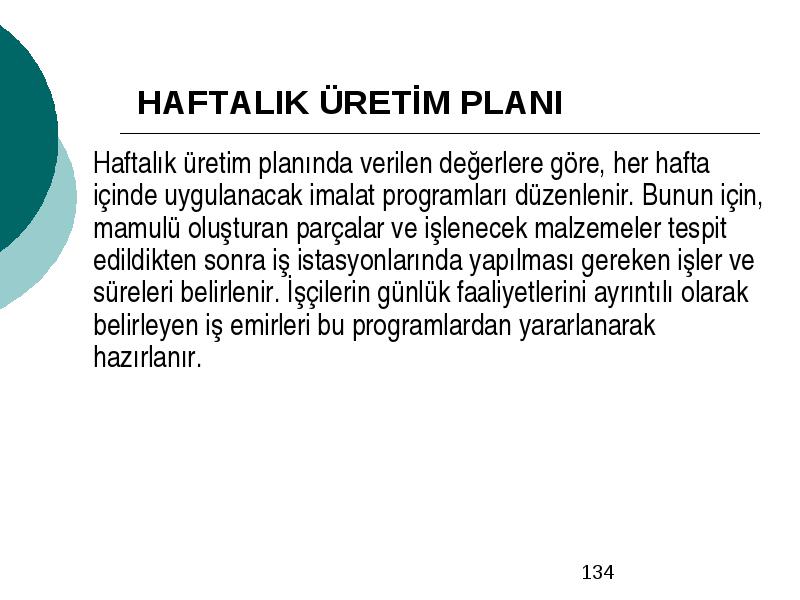 HAFTALIK ÜRETİM PLANI

Haftalık üretim planında verilen değerlere göre, her hafta içinde uygulanacak imalat programları düzenlenir. Bunun için, mamulü oluşturan parçalar ve işlenecek malzemeler tespit edildikten sonra iş istasyonlarında yapılması gereken işler ve süreleri belirlenir. İşçilerin günlük faaliyetlerini ayrıntılı olarak belirleyen iş emirleri bu programlardan yararlanarak hazırlanır.

134